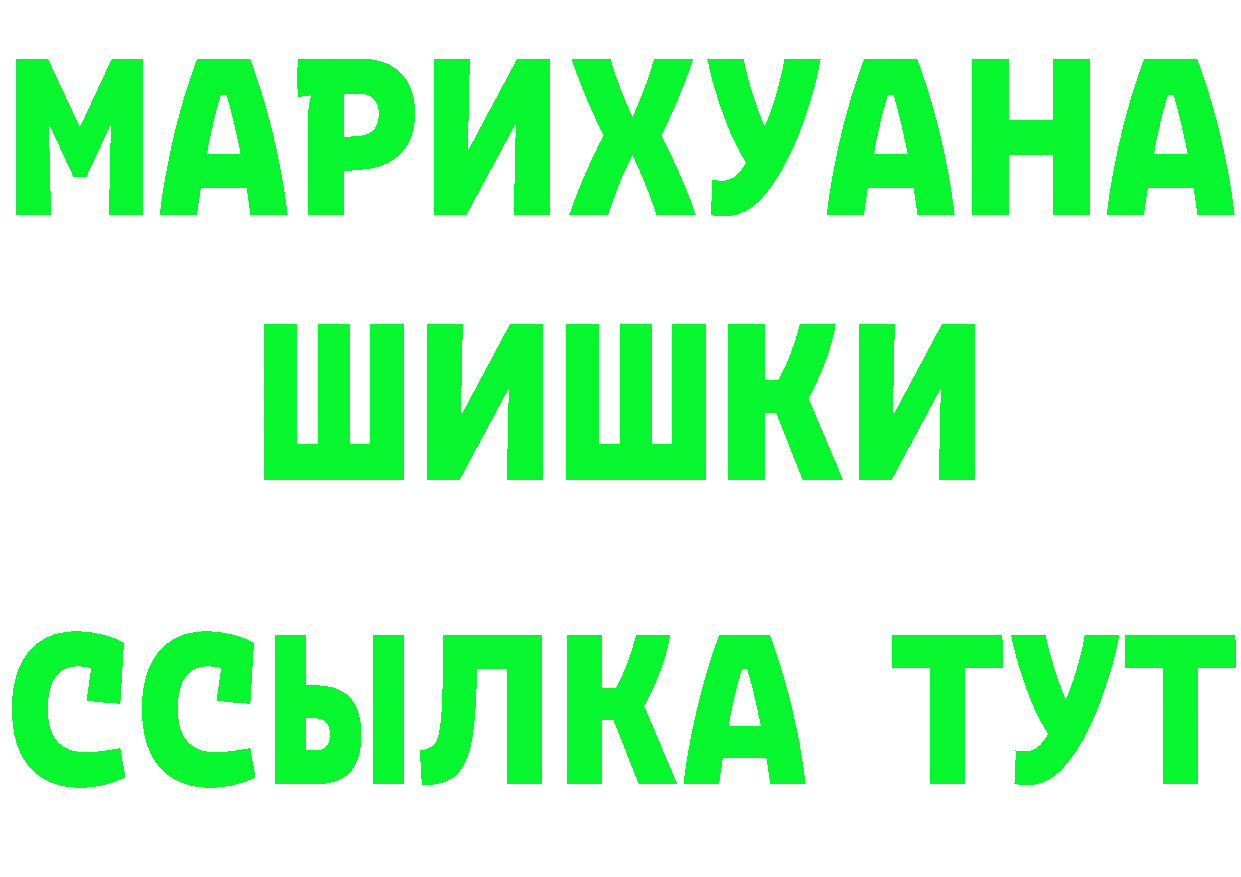 МАРИХУАНА
ШИШКИ
ССЫЛКА ТУТ